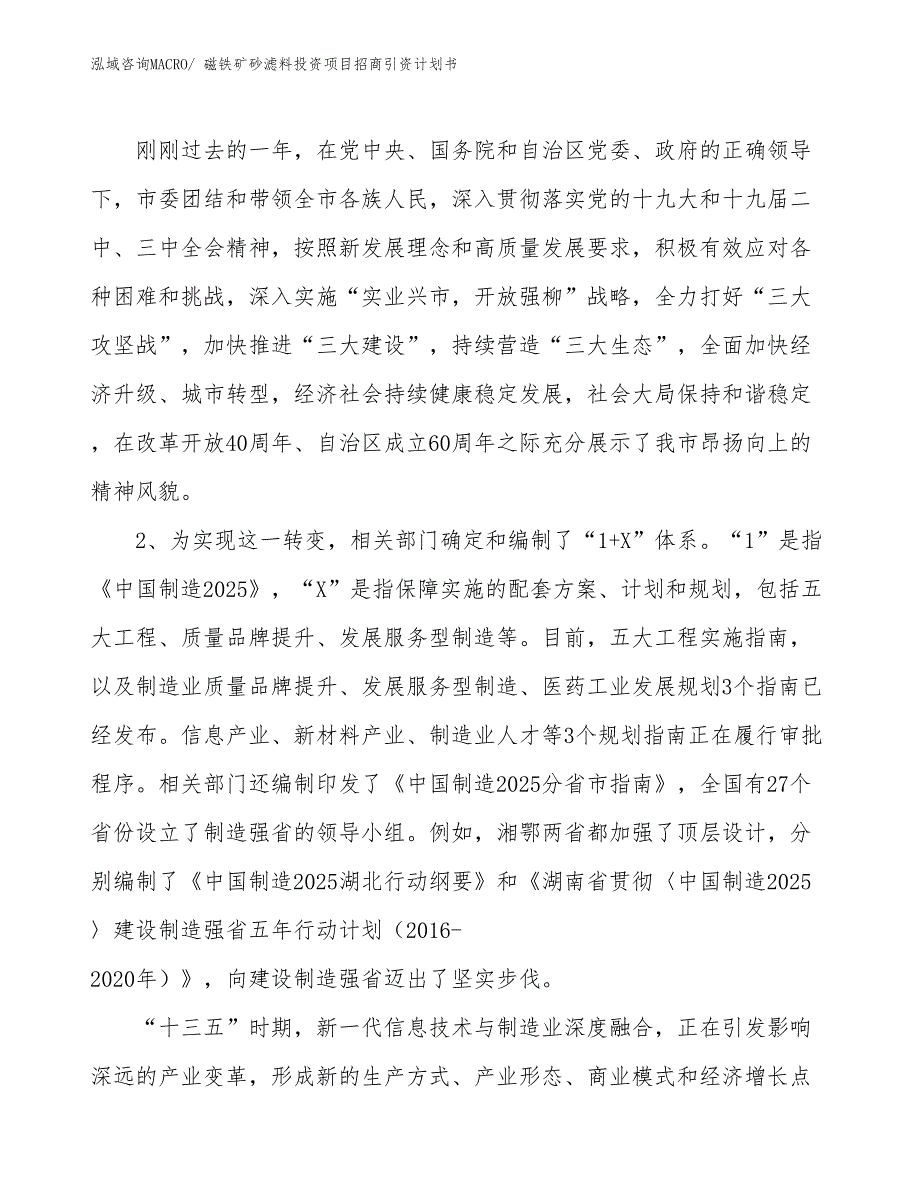 泓域咨询MACRO/ 磁铁矿砂滤料投资项目招商引资计划书

刚刚过去的一年，在党中央、国务院和自治区党委、政府的正确领导下，市委团结和带领全市各族人民，深入贯彻落实党的十九大和十九届二中、三中全会精神，按照新发展理念和高质量发展要求，积极有效应对各种困难和挑战，深入实施“实业兴市，开放强柳”战略，全力打好“三大攻坚战”，加快推进“三大建设”，持续营造“三大生态”，全面加快经济升级、城市转型，经济社会持续健康稳定发展，社会大局保持和谐稳定，在改革开放40周年、自治区成立60周年之际充分展示了我市昂扬向上的精神风貌。

2、为实现这一转变，相关部门确定和编制了“1+X”体系。“1”是指《中国制造2025》，“X”是指保障实施的配套方案、计划和规划，包括五大工程、质量品牌提升、发展服务型制造等。目前，五大工程实施指南，以及制造业质量品牌提升、发展服务型制造、医药工业发展规划3个指南已经发布。信息产业、新材料产业、制造业人才等3个规划指南正在履行审批程序。相关部门还编制印发了《中国制造2025分省市指南》，全国有27个省份设立了制造强省的领导小组。例如，湘鄂两省都加强了顶层设计，分别编制了《中国制造2025湖北行动纲要》和《湖南省贯彻〈中国制造2025〉建设制造强省五年行动计划（2016-2020年）》，向建设制造强省迈出了坚实步伐。

“十三五”时期，新一代信息技术与制造业深度融合，正在引发影响深远的产业变革，形成新的生产方式、产业形态、商业模式和经济增长点